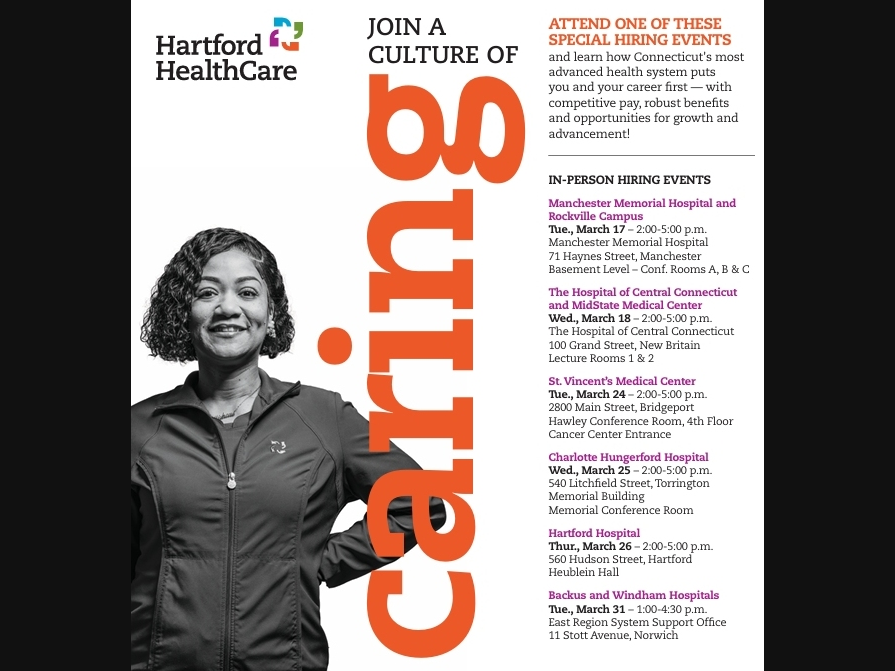 Hartford HealthCare

JOIN A CULTURE OF

caring

ATTEND ONE OF THESE SPECIAL HIRING EVENTS
and learn how Connecticut's most advanced health system puts you and your career first — with competitive pay, robust benefits and opportunities for growth and advancement!

IN-PERSON HIRING EVENTS

Manchester Memorial Hospital and Rockville Campus
Tue., March 17 – 2:00-5:00 p.m.
Manchester Memorial Hospital
71 Haynes Street, Manchester
Basement Level – Conf. Rooms A, B & C

The Hospital of Central Connecticut and MidState Medical Center
Wed., March 18 – 2:00-5:00 p.m.
The Hospital of Central Connecticut
100 Grand Street, New Britain
Lecture Rooms 1 & 2

St. Vincent's Medical Center
Tue., March 24 – 2:00-5:00 p.m.
2800 Main Street, Bridgeport
Hawley Conference Room, 4th Floor
Cancer Center Entrance

Charlotte Hungerford Hospital
Wed., March 25 – 2:00-5:00 p.m.
540 Litchfield Street, Torrington
Memorial Building
Memorial Conference Room

Hartford Hospital
Thur., March 26 – 2:00-5:00 p.m.
560 Hudson Street, Hartford
Heublein Hall

Backus and Windham Hospitals
Tue., March 31 – 1:00-4:30 p.m.
East Region System Support Office
11 Stott Avenue, Norwich